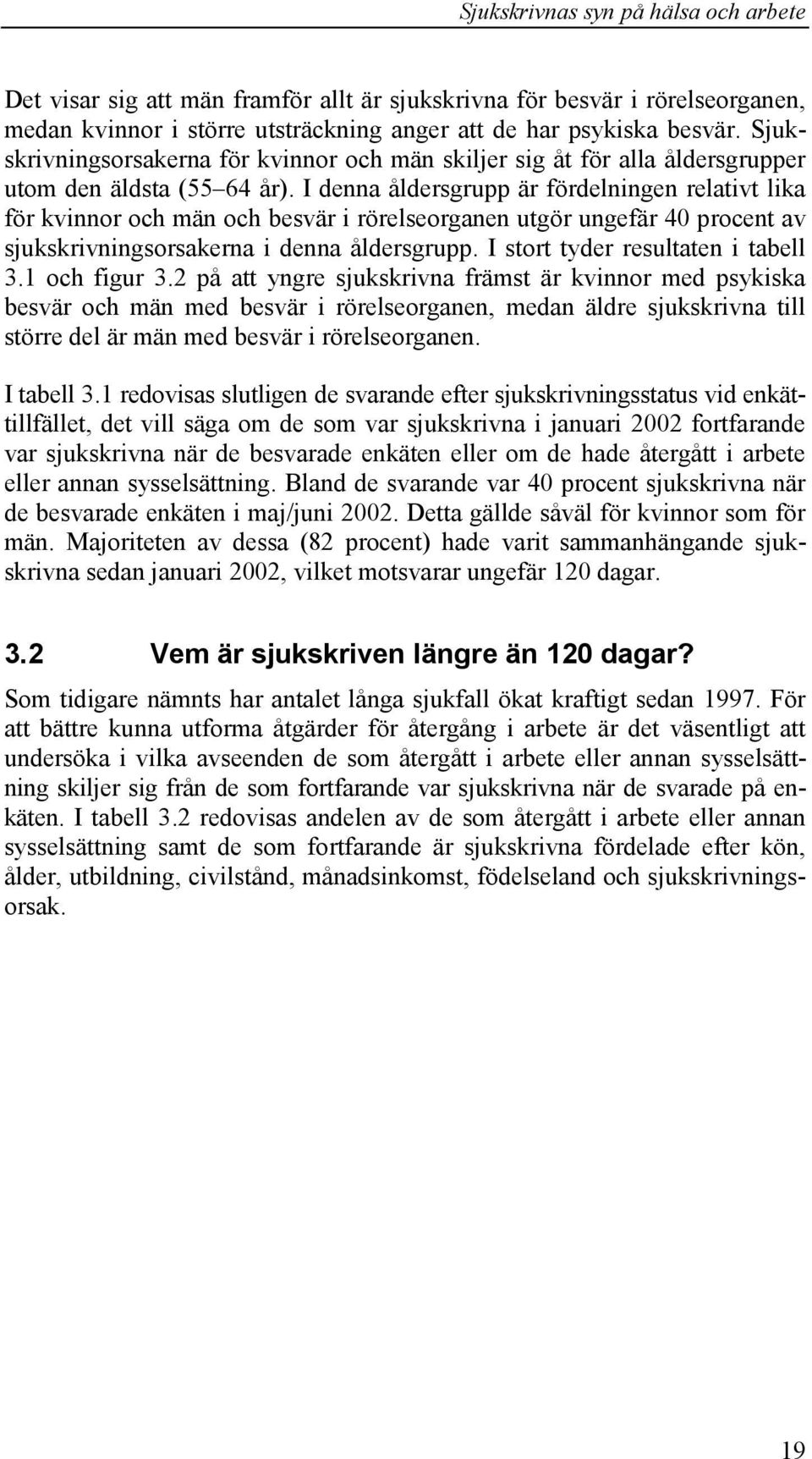 Sjukskrivnas syn på hälsa och arbete

Det visar sig att män framför allt är sjukskrivna för besvär i rörelseorganen, medan kvinnor i större utsträckning anger att de har psykiska besvär. Sjukskrivningsorsakerna för kvinnor och män skiljer sig åt för alla åldersgrupper utom den äldsta (55 64 år). I denna åldersgrupp är fördelningen relativt lika för kvinnor och män och besvär i rörelseorganen utgör ungefär 40 procent av sjukskrivningsorsakerna i denna åldersgrupp. I stort tyder resultaten i tabell 3.1 och figur 3.2 på att yngre sjukskrivna främst är kvinnor med psykiska besvär och män med besvär i rörelseorganen, medan äldre sjukskrivna till större del är män med besvär i rörelseorganen.

I tabell 3.1 redovisas slutligen de svarande efter sjukskrivningsstatus vid enkättillfället, det vill säga om de som var sjukskrivna i januari 2002 fortfarande var sjukskrivna när de besvarade enkäten eller om de hade återgått i arbete eller annan sysselsättning. Bland de svarande var 40 procent sjukskrivna när de besvarade enkäten i maj/juni 2002. Detta gällde såväl för kvinnor som för män. Majoriteten av dessa (82 procent) hade varit sammanhängande sjukskrivna sedan januari 2002, vilket motsvarar ungefär 120 dagar.

3.2 Vem är sjukskriven längre än 120 dagar?

Som tidigare nämnts har antalet långa sjukfall ökat kraftigt sedan 1997. För att bättre kunna utforma åtgärder för återgång i arbete är det väsentligt att undersöka i vilka avseenden de som återgått i arbete eller annan sysselsättning skiljer sig från de som fortfarande var sjukskrivna när de svarade på enkäten. I tabell 3.2 redovisas andelen av de som återgått i arbete eller annan sysselsättning samt de som fortfarande är sjukskrivna fördelade efter kön, ålder, utbildning, civilstånd, månadsinkomst, födelseland och sjukskrivningsorsak.

19